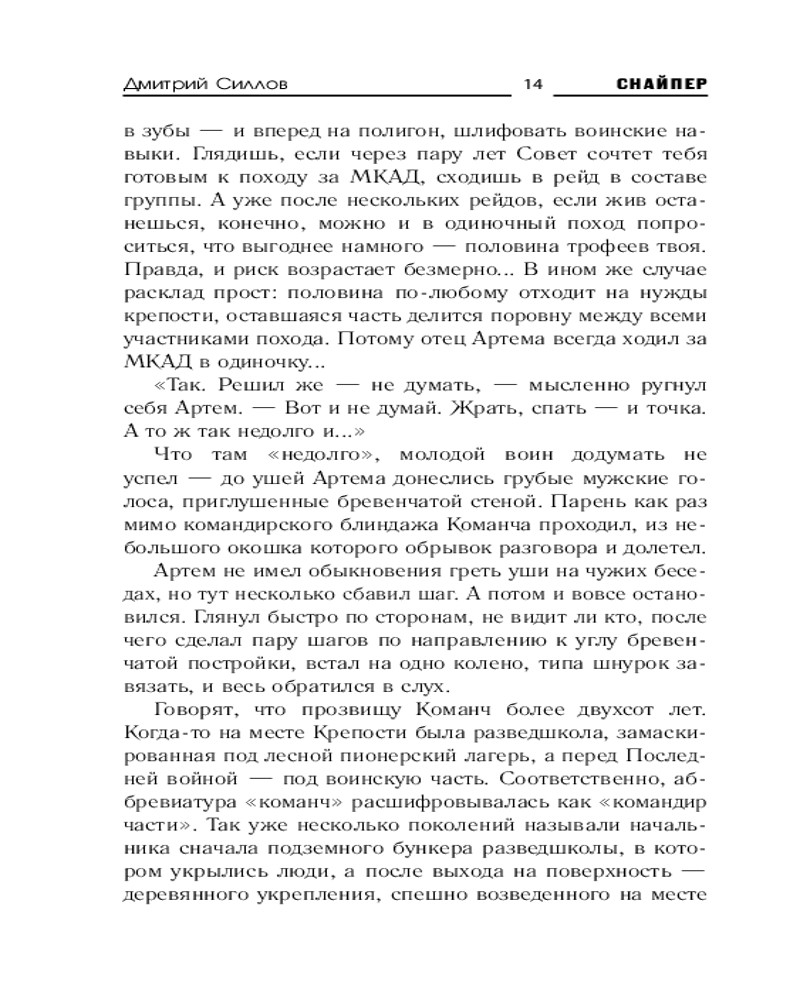 Дмитрий Силлов 14 СНАЙПЕР

в зубы — и вперед на полигон, шлифовать воинские навыки. Глядишь, если через пару лет Совет сочтет тебя готовым к походу за МКАД, сходишь в рейд в составе группы. А уже после нескольких рейдов, если жив останешься, конечно, можно и в одиночный поход попроситься, что выгоднее намного — половина трофеев твоя. Правда, и риск возрастает безмерно... В ином же случае расклад прост: половина по-любому отходит на нужды крепости, оставшаяся часть делится поровну между всеми участниками похода. Потому отец Артема всегда ходил за МКАД в одиночку...

«Так. Решил же — не думать, — мысленно ругнул себя Артем. — Вот и не думай. Жрать, спать — и точка. А то ж так недолго и...»

Что там «недолго», молодой воин додумать не успел — до ушей Артема донеслись грубые мужские голоса, приглушенные бревенчатой стеной. Парень как раз мимо командирского блиндажа Команча проходил, из небольшого окошка которого обрывок разговора и долетел.

Артем не имел обыкновения греть уши на чужих беседах, но тут несколько сбавил шаг. А потом и вовсе остановился. Глянул быстро по сторонам, не видит ли кто, после чего сделал пару шагов по направлению к углу бревенчатой постройки, встал на одно колено, типа шнурок завязать, и весь обратился в слух.

Говорят, что прозвищу Команч более двухсот лет. Когда-то на месте Крепости была разведшкола, замаскированная под лесной пионерский лагерь, а перед Последней войной — под воинскую часть. Соответственно, аббревиатура «команч» расшифровывалась как «командир части». Так уже несколько поколений называли начальника сначала подземного бункера разведшколы, в котором укрылись люди, а после выхода на поверхность — деревянного укрепления, спешно возведенного на месте